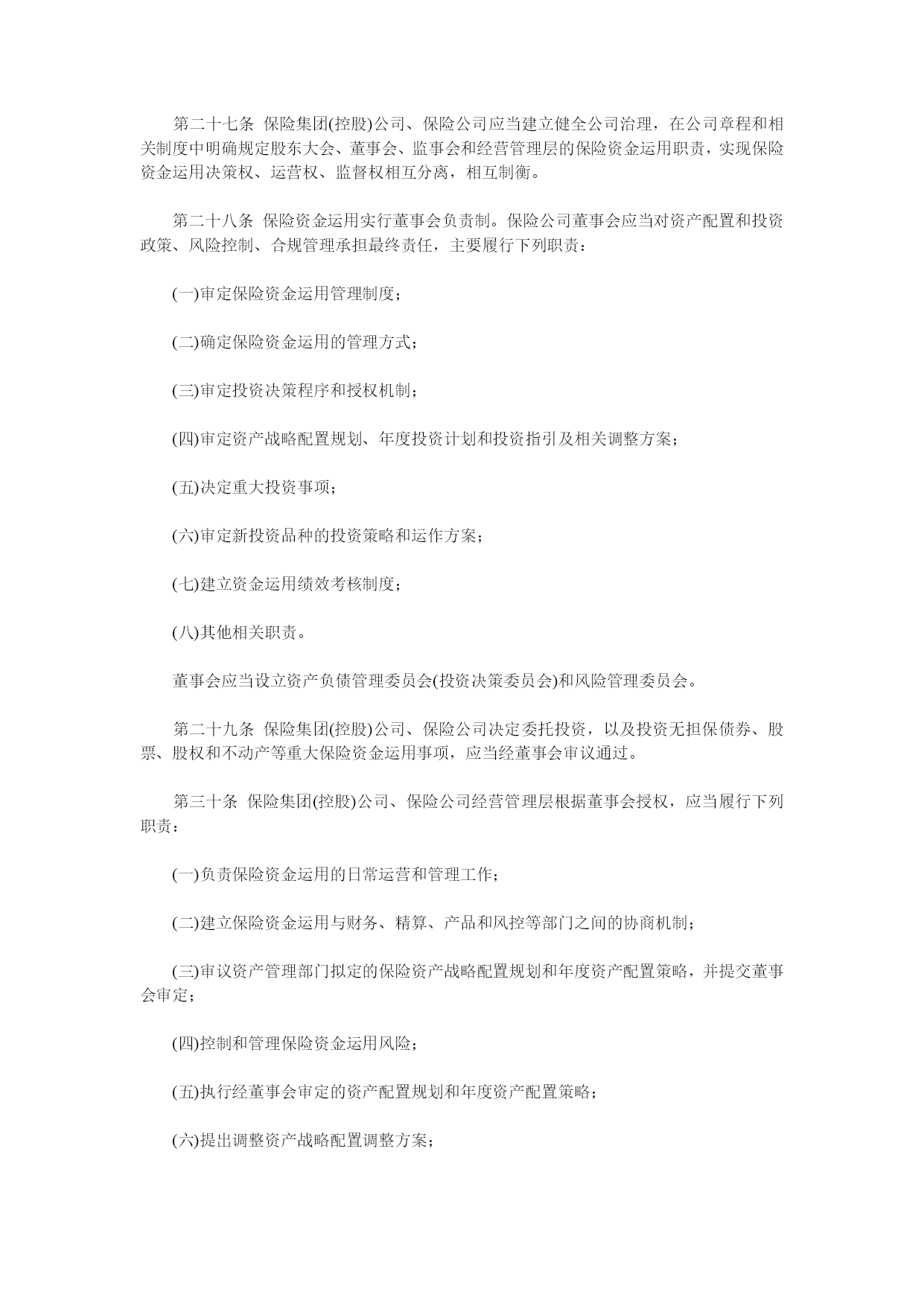 第二十七条 保险集团(控股)公司、保险公司应当建立健全公司治理，在公司章程和相关制度中明确规定股东大会、董事会、监事会和经营管理层的保险资金运用职责，实现保险资金运用决策权、运营权、监督权相互分离，相互制衡。

第二十八条 保险资金运用实行董事会负责制。保险公司董事会应当对资产配置和投资政策、风险控制、合规管理承担最终责任，主要履行下列职责：

(一)审定保险资金运用管理制度；

(二)确定保险资金运用的管理方式；

(三)审定投资决策程序和授权机制；

(四)审定资产战略配置规划、年度投资计划和投资指引及相关调整方案；

(五)决定重大投资事项；

(六)审定新投资品种的投资策略和运作方案；

(七)建立资金运用绩效考核制度；

(八)其他相关职责。

董事会应当设立资产负债管理委员会(投资决策委员会)和风险管理委员会。

第二十九条 保险集团(控股)公司、保险公司决定委托投资，以及投资无担保债券、股票、股权和不动产等重大保险资金运用事项，应当经董事会审议通过。

第三十条 保险集团(控股)公司、保险公司经营管理层根据董事会授权，应当履行下列职责：

(一)负责保险资金运用的日常运营和管理工作；

(二)建立保险资金运用与财务、精算、产品和风控等部门之间的协商机制；

(三)审议资产管理部门拟定的保险资产战略配置规划和年度资产配置策略，并提交董事会审定；

(四)控制和管理保险资金运用风险；

(五)执行经董事会审定的资产配置规划和年度资产配置策略；

(六)提出调整资产战略配置调整方案；